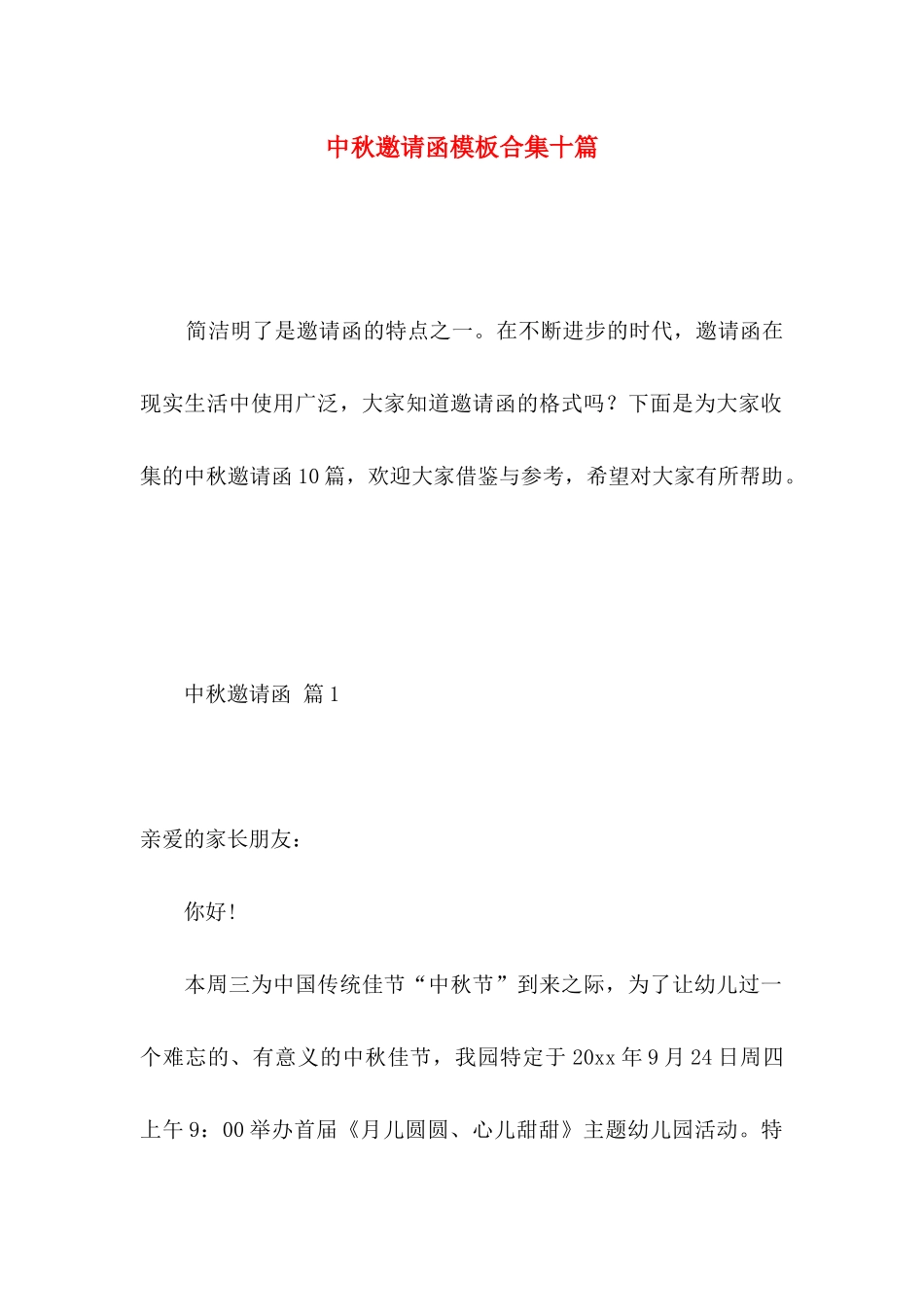 中秋邀请函模板合集十篇

简洁明了是邀请函的特点之一。在不断进步的时代，邀请函在现实生活中使用广泛，大家知道邀请函的格式吗？下面是为大家收集的中秋邀请函10篇，欢迎大家借鉴与参考，希望对大家有所帮助。

中秋邀请函 篇1

亲爱的家长朋友：

你好！

本周三为中国传统佳节“中秋节”到来之际，为了让幼儿过一个难忘的、有意义的中秋佳节，我园特定于20xx年9月24日周四上午9：00举办首届《月儿圆圆、心儿甜甜》主题幼儿园活动。特